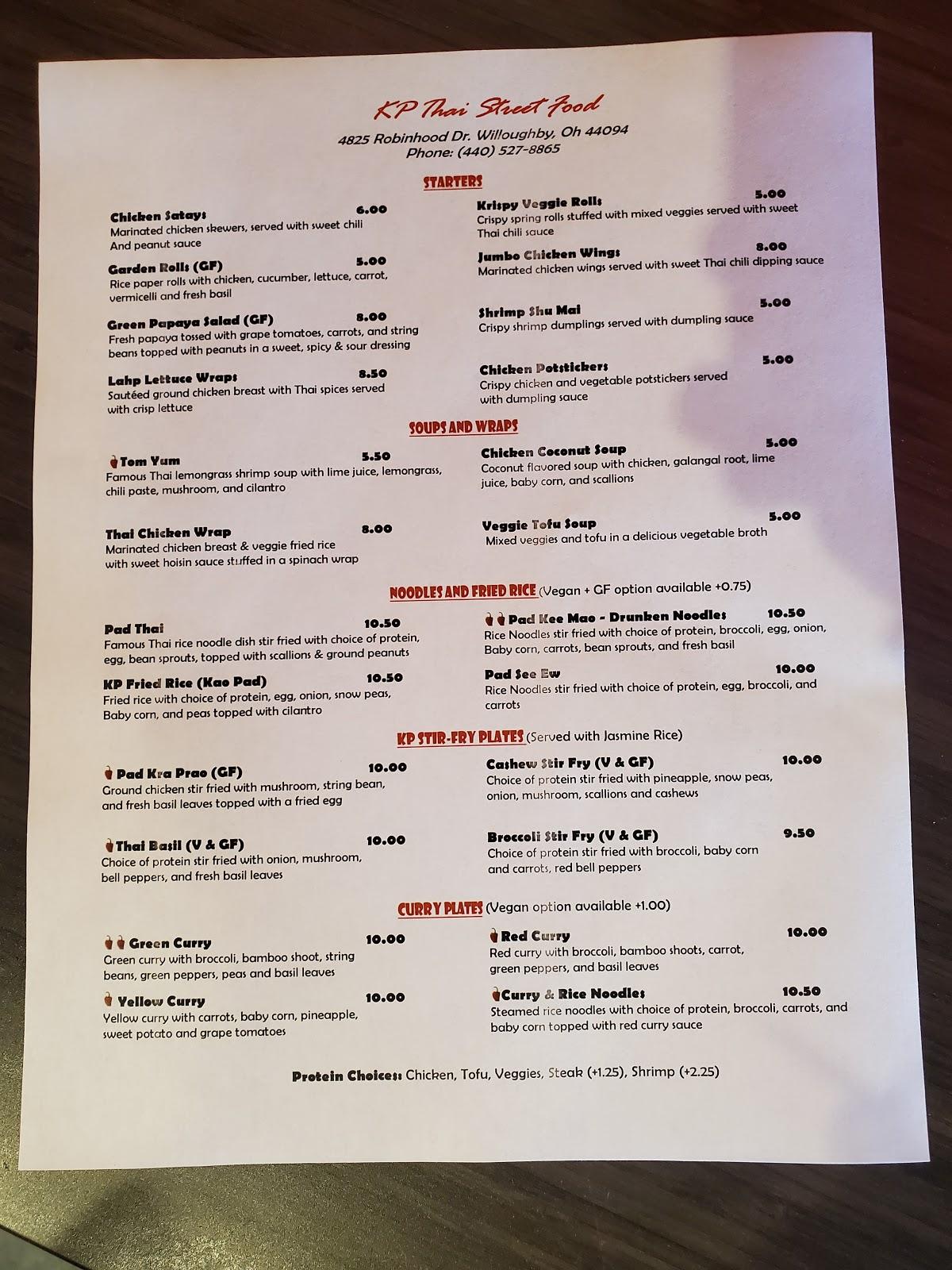 KP Thai Street Food

4825 Robinhood Dr. Willoughby, Oh 44094
Phone: (440) 527-8865

STARTERS

Chicken Satays 6.00
Marinated chicken skewers, served with sweet chili And peanut sauce

Garden Rolls (GF) 5.00
Rice paper rolls with chicken, cucumber, lettuce, carrot, vermicelli and fresh basil

Green Papaya Salad (GF) 8.00
Fresh papaya tossed with grape tomatoes, carrots, and string beans topped with peanuts in a sweet, spicy & sour dressing

Lahp Lettuce Wraps 8.50
Sautéed ground chicken breast with Thai spices served with crisp lettuce

Krispy Veggie Rolls 5.00
Crispy spring rolls stuffed with mixed veggies served with sweet Thai chili sauce

Jumbo Chicken Wings 8.00
Marinated chicken wings served with sweet Thai chili dipping sauce

Shrimp Shu Mai 5.00
Crispy shrimp dumplings served with dumpling sauce

Chicken Potstickers 5.00
Crispy chicken and vegetable potstickers served with dumpling sauce

SOUPS AND WRAPS

Tom Yum 5.50
Famous Thai lemongrass shrimp soup with lime juice, lemongrass, chili paste, mushroom, and cilantro

Thai Chicken Wrap 8.00
Marinated chicken breast & veggie fried rice with sweet hoisin sauce stuffed in a spinach wrap

Chicken Coconut Soup 5.00
Coconut flavored soup with chicken, galangal root, lime juice, baby corn, and scallions

Veggie Tofu Soup 5.00
Mixed veggies and tofu in a delicious vegetable broth

NOODLES AND FRIED RICE (Vegan + GF option available +0.75)

Pad Thai 10.50
Famous Thai rice noodle dish stir fried with choice of protein, egg, bean sprouts, topped with scallions & ground peanuts

KP Fried Rice (Kao Pad) 10.50
Fried rice with choice of protein, egg, onion, snow peas, Baby corn, and peas topped with cilantro

Pad Kee Mao - Drunken Noodles 10.50
Rice Noodles stir fried with choice of protein, broccoli, egg, onion, Baby corn, carrots, bean sprouts, and fresh basil

Pad See Ew 10.00
Rice Noodles stir fried with choice of protein, egg, broccoli, and carrots

KP STIR-FRY PLATES (Served with Jasmine Rice)

Pad Kra Prao (GF) 10.00
Ground chicken stir fried with mushroom, string bean, and fresh basil leaves topped with a fried egg

Thai Basil (V & GF) 10.00
Choice of protein stir fried with onion, mushroom, bell peppers, and fresh basil leaves

Cashew Stir Fry (V & GF) 10.00
Choice of protein stir fried with pineapple, snow peas, onion, mushroom, scallions and cashews

Broccoli Stir Fry (V & GF) 9.50
Choice of protein stir fried with broccoli, baby corn and carrots, red bell peppers

CURRY PLATES (Vegan option available +1.00)

Green Curry 10.00
Green curry with broccoli, bamboo shoot, string beans, green peppers, peas and basil leaves

Yellow Curry 10.00
Yellow curry with carrots, baby corn, pineapple, sweet potato and grape tomatoes

Red Curry 10.00
Red curry with broccoli, bamboo shoots, carrot, green peppers, and basil leaves

Curry & Rice Noodles 10.50
Steamed rice noodles with choice of protein, broccoli, carrots, and baby corn topped with red curry sauce

Protein Choices: Chicken, Tofu, Veggies, Steak (+1.25), Shrimp (+2.25)